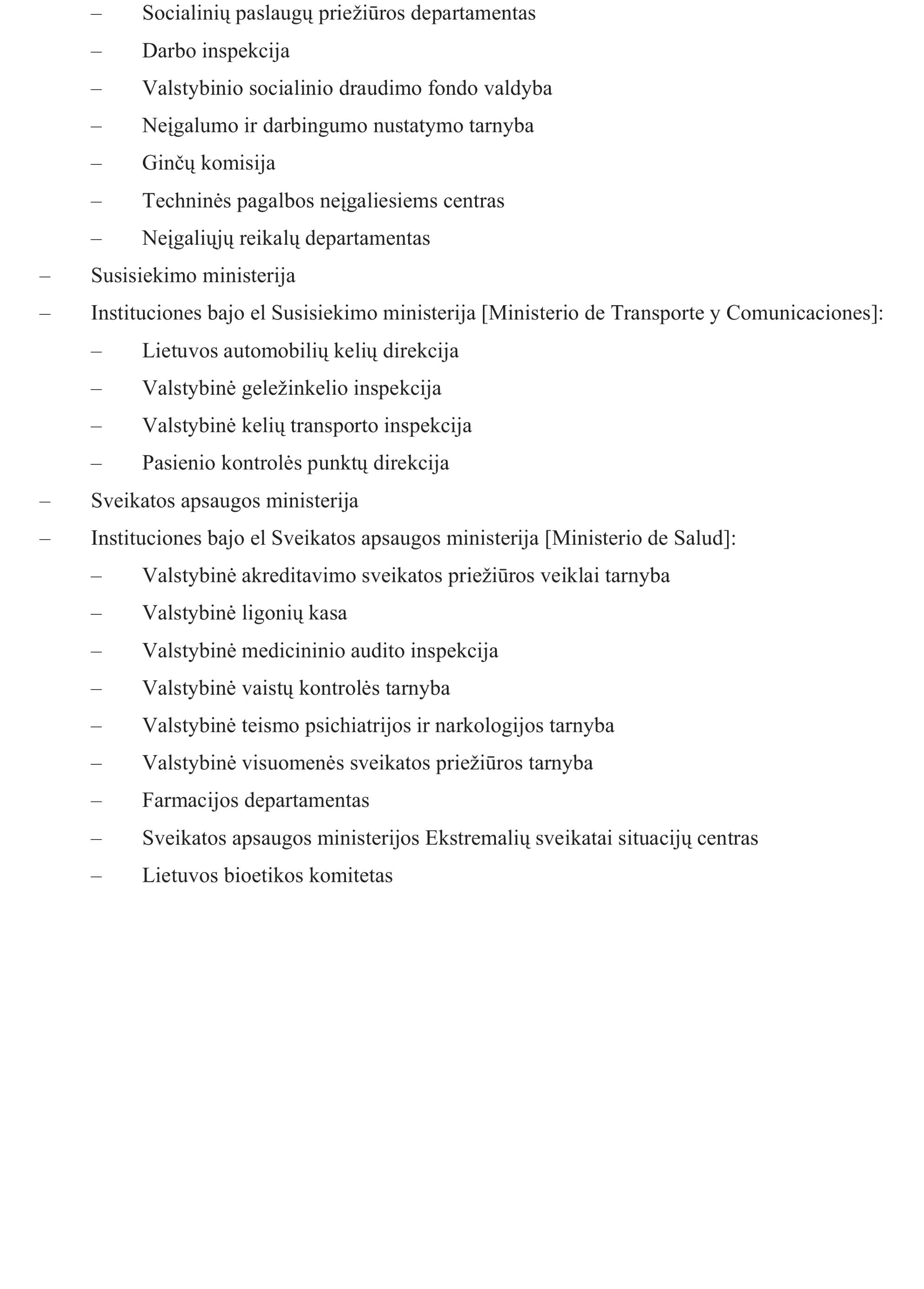 – Socialinių paslaugų priežiūros departamentas

– Darbo inspekcija

– Valstybinio socialinio draudimo fondo valdyba

– Neįgalumo ir darbingumo nustatymo tarnyba

– Ginčų komisija

– Techninės pagalbos neįgaliesiems centras

– Neįgaliųjų reikalų departamentas

– Susisiekimo ministerija

– Instituciones bajo el Susisiekimo ministerija [Ministerio de Transporte y Comunicaciones]:

– Lietuvos automobilių kelių direkcija

– Valstybinė geležinkelio inspekcija

– Valstybinė kelių transporto inspekcija

– Pasienio kontrolės punktų direkcija

– Sveikatos apsaugos ministerija

– Instituciones bajo el Sveikatos apsaugos ministerija [Ministerio de Salud]:

– Valstybinė akreditavimo sveikatos priežiūros veiklai tarnyba

– Valstybinė ligonių kasa

– Valstybinė medicininio audito inspekcija

– Valstybinė vaistų kontrolės tarnyba

– Valstybinė teismo psichiatrijos ir narkologijos tarnyba

– Valstybinė visuomenės sveikatos priežiūros tarnyba

– Farmacijos departamentas

– Sveikatos apsaugos ministerijos Ekstremalių sveikatai situacijų centras

– Lietuvos bioetikos komitetas